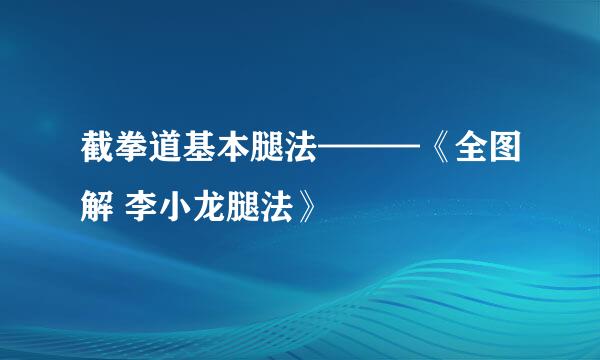 截拳道基本腿法———《全图解 李小龙腿法》